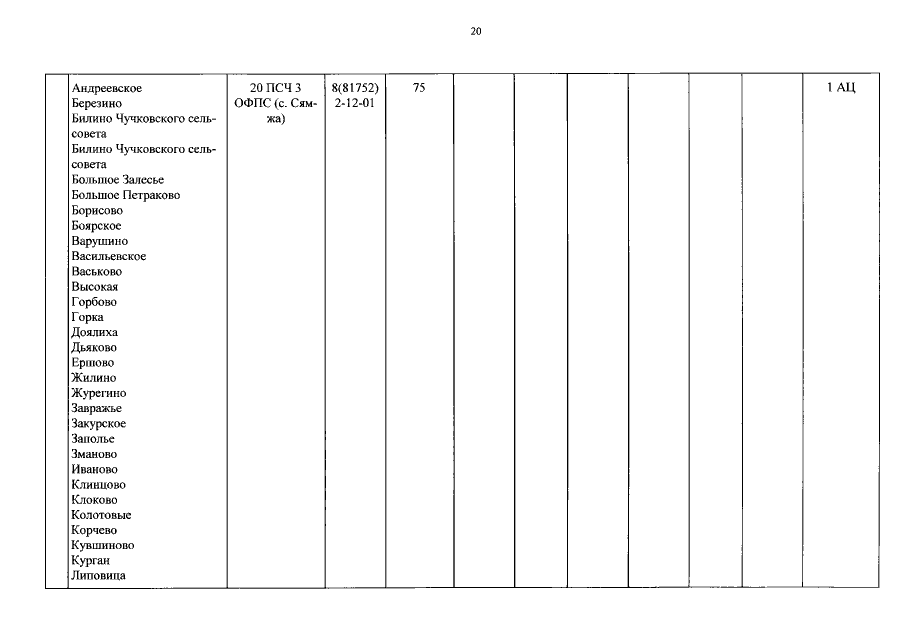 20

| | | | | | | | | | | | |
|---|---|---|---|---|---|---|---|---|---|---|---|
| | Андреевское Березино Билино Чучковского сельсовета Билино Чучковского сельсовета Большое Залесье Большое Петраково Борисово Боярское Варушино Васильевское Васьково Высокая Горбово Горка Доялиха Дьяково Ершово Жилино Журегино Завражье Закурское Заполье Зманово Иваново Клинцово Клоково Колотовые Корчево Кувшиново Курган Липовица | 20 ПСЧ 3 ОФПС (с. Сямжа) | 8(81752) 2-12-01 | 75 | | | | | | | 1 АЦ |